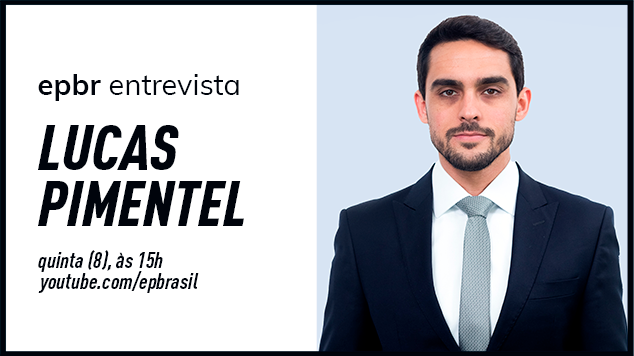 epbr entrevista

LUCAS PIMENTEL

quinta (8), às 15h
youtube.com/epbrasil